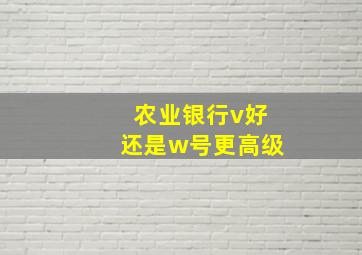 农业银行v好
还是w号更高级